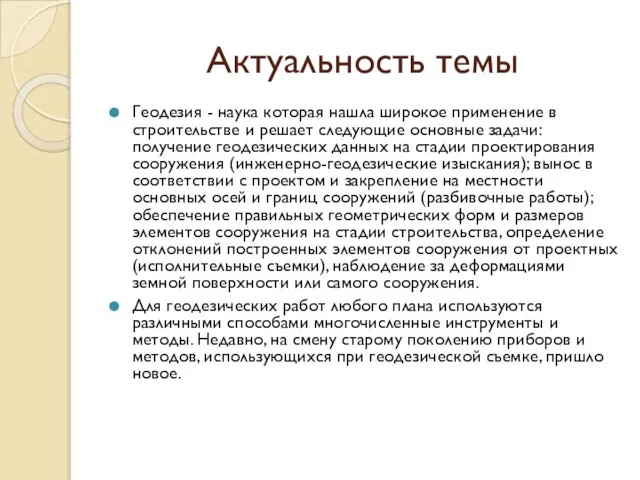 Актуальность темы

Геодезия - наука которая нашла широкое применение в строительстве и решает следующие основные задачи: получение геодезических данных на стадии проектирования сооружения (инженерно-геодезические изыскания); вынос в соответствии с проектом и закрепление на местности основных осей и границ сооружений (разбивочные работы); обеспечение правильных геометрических форм и размеров элементов сооружения на стадии строительства, определение отклонений построенных элементов сооружения от проектных (исполнительные съемки), наблюдение за деформациями земной поверхности или самого сооружения.

Для геодезических работ любого плана используются различными способами многочисленные инструменты и методы. Недавно, на смену старому поколению приборов и методов, использующихся при геодезической съемке, пришло новое.